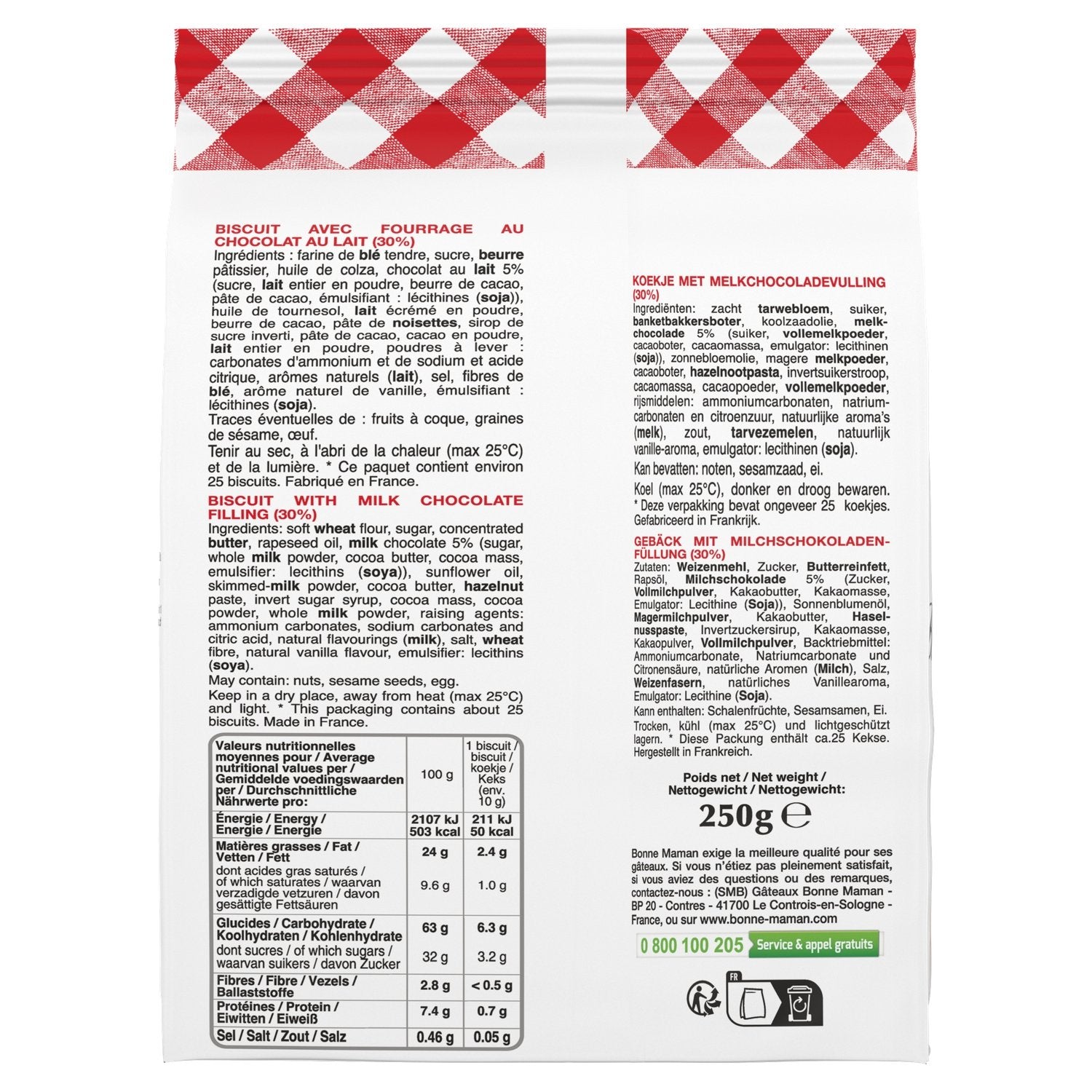 BISCUIT AVEC FOURRAGE AU CHOCOLAT AU LAIT (30%)
Ingrédients : farine de blé tendre, sucre, beurre pâtissier, huile de colza, chocolat au lait 5% (sucre, lait entier en poudre, beurre de cacao, pâte de cacao, émulsifiant : lécithines (soja)), huile de tournesol, lait écrémé en poudre, beurre de cacao, pâte de noisettes, sirop de sucre inverti, pâte de cacao, cacao en poudre, lait entier en poudre, poudres à lever : carbonates d'ammonium et de sodium et acide citrique, arômes naturels (lait), sel, fibres de blé, arôme naturel de vanille, émulsifiant : lécithines (soja).
Traces éventuelles de : fruits à coque, graines de sésame, œuf.
Tenir au sec, à l'abri de la chaleur (max 25°C) et de la lumière. * Ce paquet contient environ 25 biscuits. Fabriqué en France.

BISCUIT WITH MILK CHOCOLATE FILLING (30%)
Ingredients: soft wheat flour, sugar, concentrated butter, rapeseed oil, milk chocolate 5% (sugar, whole milk powder, cocoa butter, cocoa mass, emulsifier: lecithins (soya)), sunflower oil, skimmed-milk powder, cocoa butter, hazelnut paste, invert sugar syrup, cocoa mass, cocoa powder, whole milk powder, raising agents: ammonium carbonates, sodium carbonates and citric acid, natural flavourings (milk), salt, wheat fibre, natural vanilla flavour, emulsifier: lecithins (soya).
May contain: nuts, sesame seeds, egg.
Keep in a dry place, away from heat (max 25°C) and light. * This packaging contains about 25 biscuits. Made in France.

| Valeurs nutritionnelles moyennes pour / Average nutritional values per / Gemiddelde voedingswaarden per / Durchschnittliche Nährwerte pro: | 100 g | 1 biscuit / biscuit / koekje / Keks (env. 10 g) |
|---|---|---|
| Énergie / Energy / Energie / Energie | 2107 kJ 503 kcal | 211 kJ 50 kcal |
| Matières grasses / Fat / Vetten / Fett | 24 g | 2.4 g |
| dont acides gras saturés / of which saturates / waarvan verzadigde vetzuren / davon gesättigte Fettsäuren | 9.6 g | 1.0 g |
| Glucides / Carbohydrate / Koolhydraten / Kohlenhydrate | 63 g | 6.3 g |
| dont sucres / of which sugars / waarvan suikers / davon Zucker | 32 g | 3.2 g |
| Fibres / Fibre / Vezels / Ballaststoffe | 2.8 g | < 0.5 g |
| Protéines / Protein / Eiwitten / Eiweiß | 7.4 g | 0.7 g |
| Sel / Salt / Zout / Salz | 0.46 g | 0.05 g |

KOEKJE MET MELKCHOCOLADEVULLING (30%)
Ingrediënten: zacht tarwebloem, suiker, banketbakkersboter, koolzaadolie, melkchocolade 5% (suiker, vollemelkpoeder, cacaoboter, cacaomassa, emulgator: lecithinen (soja)), zonnebloemolie, magere melkpoeder, cacaoboter, hazelnootpasta, invertsuikerstroop, cacaomassa, cacaopoeder, vollemelkpoeder, rijsmiddelen: ammoniumcarbonaten, natriumcarbonaten en citroenzuur, natuurlijke aroma's (melk), zout, tarvezemelen, natuurlijk vanille-aroma, emulgator: lecithinen (soja).
Kan bevatten: noten, sesamzaad, ei.
Koel (max 25°C), donker en droog bewaren. * Deze verpakking bevat ongeveer 25 koekjes. Gefabriceerd in Frankrijk.

GEBÄCK MIT MILCHSCHOKOLADENFÜLLUNG (30%)
Zutaten: Weizenmehl, Zucker, Butterreinfett, Rapsöl, Milchschokolade 5% (Zucker, Vollmilchpulver, Kakaobutter, Kakaomasse, Emulgator: Lecithine (Soja)), Sonnenblumenöl, Magermilchpulver, Kakaobutter, Haselnusspaste, Invertzuckersirup, Kakaomasse, Kakaopulver, Vollmilchpulver, Backtriebmittel: Ammoniumcarbonate, Natriumcarbonate und Citronensäure, natürliche Aromen (Milch), Salz, Weizenfasern, natürliches Vanillearoma, Emulgator: Lecithine (Soja).
Kann enthalten: Schalenfrüchte, Sesamsamen, Ei.
Trocken, kühl (max 25°C) und lichtgeschützt lagern. * Diese Packung enthält ca.25 Kekse. Hergestellt in Frankreich.

Poids net / Net weight / Nettogewicht / Nettogewicht:
250g ℮

Bonne Maman exige la meilleure qualité pour ses gâteaux. Si vous n'étiez pas pleinement satisfait, si vous aviez des questions ou des remarques, contactez-nous : (SMB) Gâteaux Bonne Maman - BP 20 - Contres - 41700 Le Controis-en-Sologne - France, ou sur www.bonne-maman.com

0 800 100 205 Service & appel gratuits

FR